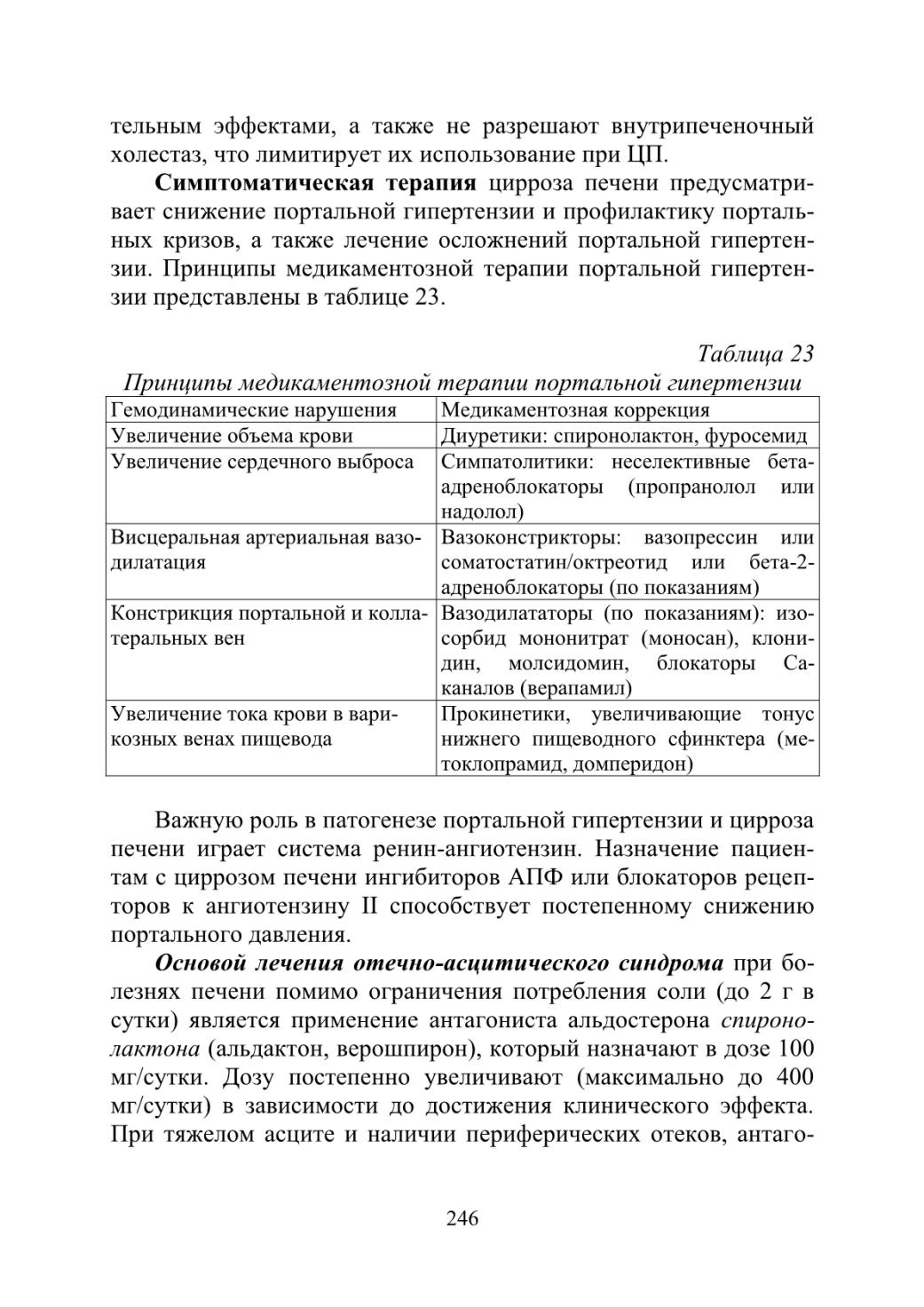 тельным эффектами, а также не разрешают внутрипеченочный холестаз, что лимитирует их использование при ЦП.

Симптоматическая терапия цирроза печени предусматривает снижение портальной гипертензии и профилактику портальных кризов, а также лечение осложнений портальной гипертензии. Принципы медикаментозной терапии портальной гипертензии представлены в таблице 23.

Таблица 23
Принципы медикаментозной терапии портальной гипертензии

| Гемодинамические нарушения | Медикаментозная коррекция |
|---|---|
| Увеличение объема крови | Диуретики: спиронолактон, фуросемид |
| Увеличение сердечного выброса | Симпатолитики: неселективные бета-адреноблокаторы (пропранолол или надолол) |
| Висцеральная артериальная вазодилатация | Вазоконстрикторы: вазопрессин или соматостатин/октреотид или бета-2-адреноблокаторы (по показаниям) |
| Констрикция портальной и коллатеральных вен | Вазодилататоры (по показаниям): изосорбид мононитрат (моносан), клонидин, молсидомин, блокаторы Са-каналов (верапамил) |
| Увеличение тока крови в варикозных венах пищевода | Прокинетики, увеличивающие тонус нижнего пищеводного сфинктера (метоклопрамид, домперидон) |

Важную роль в патогенезе портальной гипертензии и цирроза печени играет система ренин-ангиотензин. Назначение пациентам с циррозом печени ингибиторов АПФ или блокаторов рецепторов к ангиотензину II способствует постепенному снижению портального давления.

Основой лечения отечно-асцитического синдрома при болезнях печени помимо ограничения потребления соли (до 2 г в сутки) является применение антагониста альдостерона спиронолактона (альдактон, верошпирон), который назначают в дозе 100 мг/сутки. Дозу постепенно увеличивают (максимально до 400 мг/сутки) в зависимости до достижения клинического эффекта. При тяжелом асците и наличии периферических отеков, антаго-

246